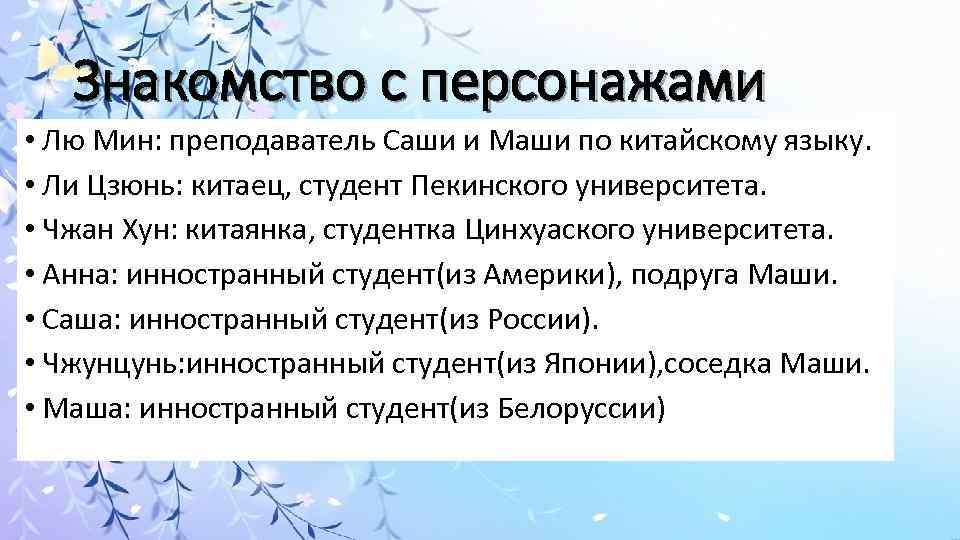 Знакомство с персонажами

• Лю Мин: преподаватель Саши и Маши по китайскому языку.
• Ли Цзюнь: китаец, студент Пекинского университета.
• Чжан Хун: китаянка, студентка Цинхуаского университета.
• Анна: инностранный студент(из Америки), подруга Маши.
• Саша: инностранный студент(из России).
• Чжунцунь:инностранный студент(из Японии),соседка Маши.
• Маша: инностранный студент(из Белоруссии)